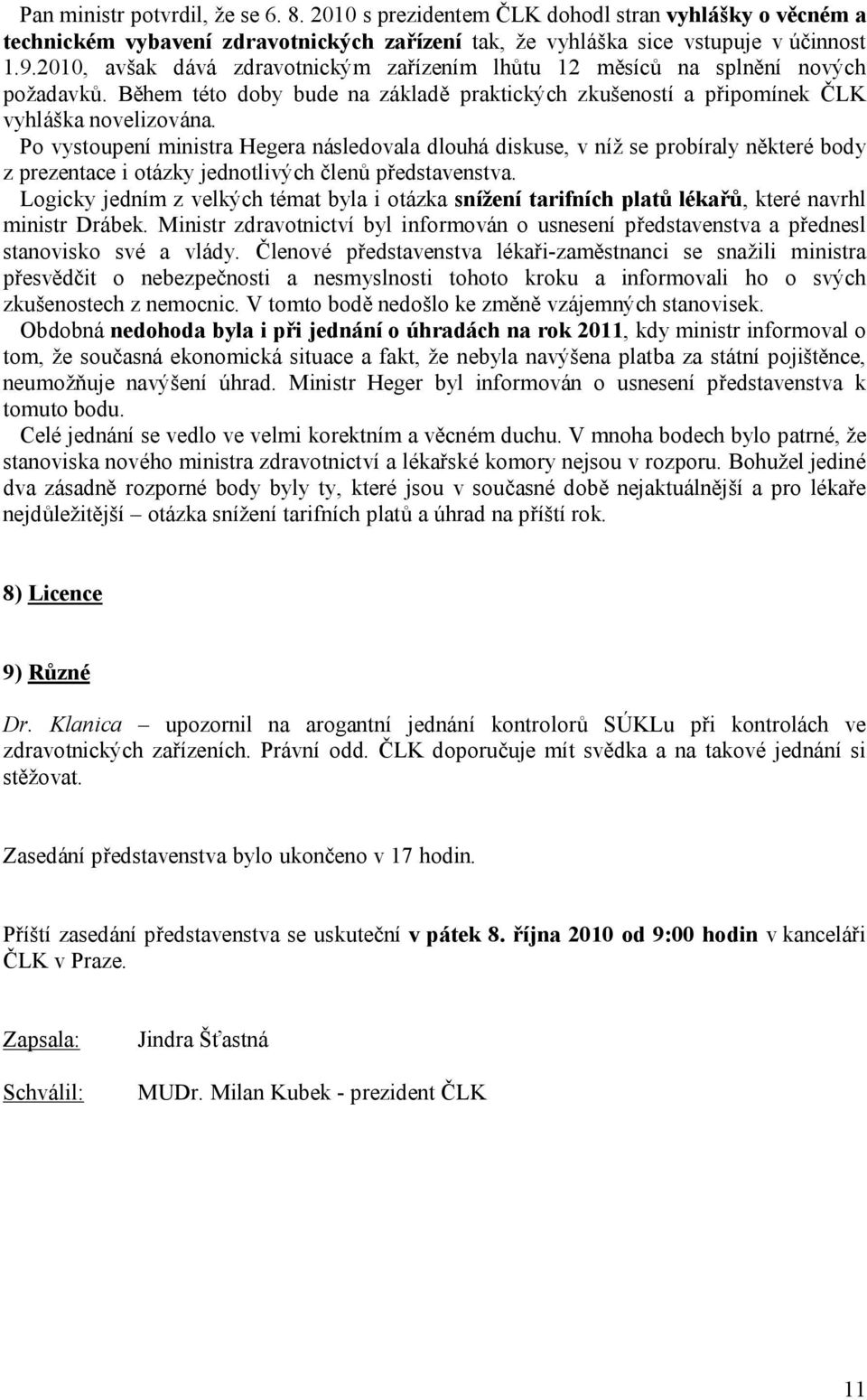 Pan ministr potvrdil, že se 6. 8. 2010 s prezidentem ČLK dohodl stran vyhlášky o věcném a technickém vybavení zdravotnických zařízení tak, že vyhláška sice vstupuje v účinnost 1.9.2010, avšak dává zdravotnickým zařízením lhůtu 12 měsíců na splnění nových požadavků. Během této doby bude na základě praktických zkušeností a připomínek ČLK vyhláška novelizována.
Po vystoupení ministra Hegera následovala dlouhá diskuse, v níž se probíraly některé body z prezentace i otázky jednotlivých členů představenstva.
Logicky jedním z velkých témat byla i otázka snížení tarifních platů lékařů, které navrhl ministr Drábek. Ministr zdravotnictví byl informován o usnesení představenstva a přednesl stanovisko své a vlády. Členové představenstva lékaři-zaměstnanci se snažili ministra přesvědčit o nebezpečnosti a nesmyslnosti tohoto kroku a informovali ho o svých zkušenostech z nemocnic. V tomto bodě nedošlo ke změně vzájemných stanovisek.
Obdobná nedohoda byla i při jednání o úhradách na rok 2011, kdy ministr informoval o tom, že současná ekonomická situace a fakt, že nebyla navýšena platba za státní pojištěnce, neumožňuje navýšení úhrad. Ministr Heger byl informován o usnesení představenstva k tomuto bodu.
Celé jednání se vedlo ve velmi korektním a věcném duchu. V mnoha bodech bylo patrné, že stanoviska nového ministra zdravotnictví a lékařské komory nejsou v rozporu. Bohužel jediné dva zásadně rozporné body byly ty, které jsou v současné době nejaktuálnější a pro lékaře nejdůležitější – otázka snížení tarifních platů a úhrad na příští rok.

8) Licence

9) Různé

Dr. Klanica – upozornil na arogantní jednání kontrolorů SÚKLu při kontrolách ve zdravotnických zařízeních. Právní odd. ČLK doporučuje mít svědka a na takové jednání si stěžovat.

Zasedání představenstva bylo ukončeno v 17 hodin.

Příští zasedání představenstva se uskuteční v pátek 8. října 2010 od 9:00 hodin v kanceláři ČLK v Praze.

Zapsala: Jindra Šťastná

Schválil: MUDr. Milan Kubek - prezident ČLK

11